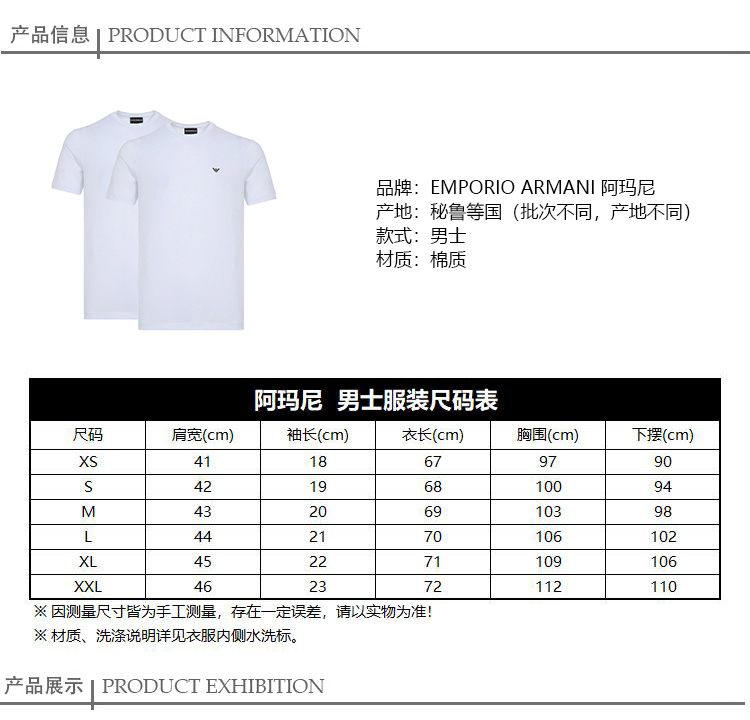 产品信息 | PRODUCT INFORMATION

品牌：EMPORIO ARMANI 阿玛尼
产地：秘鲁等国（批次不同，产地不同）
款式：男士
材质：棉质

阿玛尼 男士服装尺码表

| 尺码 | 肩宽(cm) | 袖长(cm) | 衣长(cm) | 胸围(cm) | 下摆(cm) |
|---|---|---|---|---|---|
| XS | 41 | 18 | 67 | 97 | 90 |
| S | 42 | 19 | 68 | 100 | 94 |
| M | 43 | 20 | 69 | 103 | 98 |
| L | 44 | 21 | 70 | 106 | 102 |
| XL | 45 | 22 | 71 | 109 | 106 |
| XXL | 46 | 23 | 72 | 112 | 110 |

※ 因测量尺寸皆为手工测量，存在一定误差，请以实物为准!
※ 材质、洗涤说明详见衣服内侧水洗标。

产品展示 | PRODUCT EXHIBITION